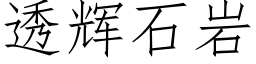 透辉石岩